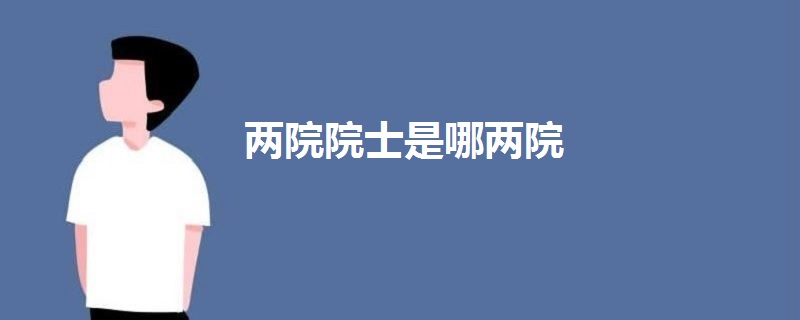 两院院士是哪两院